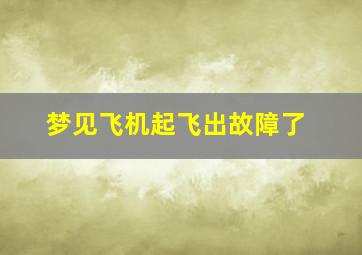 梦见飞机起飞出故障了